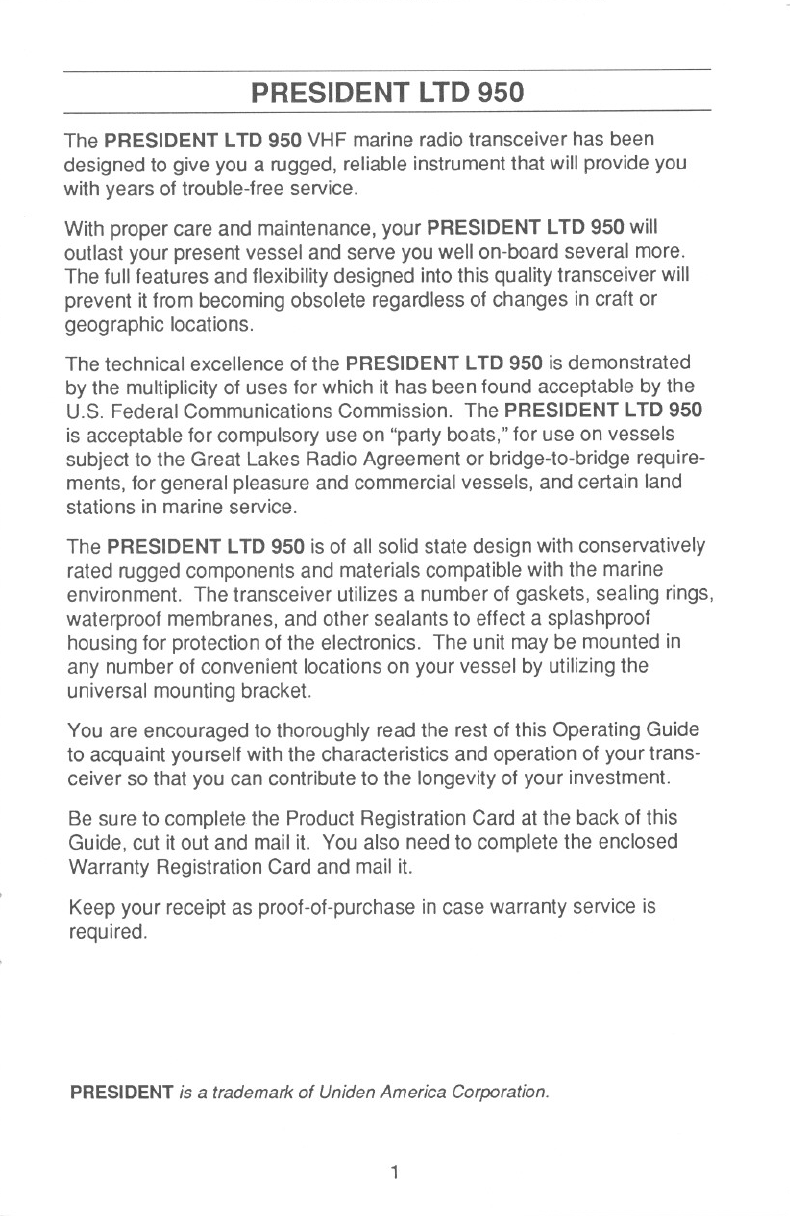 PRESIDENT LTD 950

The PRESIDENT LTD 950 VHF marine radio transceiver has been designed to give you a rugged, reliable instrument that will provide you with years of trouble-free service.

With proper care and maintenance, your PRESIDENT LTD 950 will outlast your present vessel and serve you well on-board several more. The full features and flexibility designed into this quality transceiver will prevent it from becoming obsolete regardless of changes in craft or geographic locations.

The technical excellence of the PRESIDENT LTD 950 is demonstrated by the multiplicity of uses for which it has been found acceptable by the U.S. Federal Communications Commission. The PRESIDENT LTD 950 is acceptable for compulsory use on "party boats," for use on vessels subject to the Great Lakes Radio Agreement or bridge-to-bridge requirements, for general pleasure and commercial vessels, and certain land stations in marine service.

The PRESIDENT LTD 950 is of all solid state design with conservatively rated rugged components and materials compatible with the marine environment. The transceiver utilizes a number of gaskets, sealing rings, waterproof membranes, and other sealants to effect a splashproof housing for protection of the electronics. The unit may be mounted in any number of convenient locations on your vessel by utilizing the universal mounting bracket.

You are encouraged to thoroughly read the rest of this Operating Guide to acquaint yourself with the characteristics and operation of your transceiver so that you can contribute to the longevity of your investment.

Be sure to complete the Product Registration Card at the back of this Guide, cut it out and mail it. You also need to complete the enclosed Warranty Registration Card and mail it.

Keep your receipt as proof-of-purchase in case warranty service is required.

PRESIDENT is a trademark of Uniden America Corporation.

1